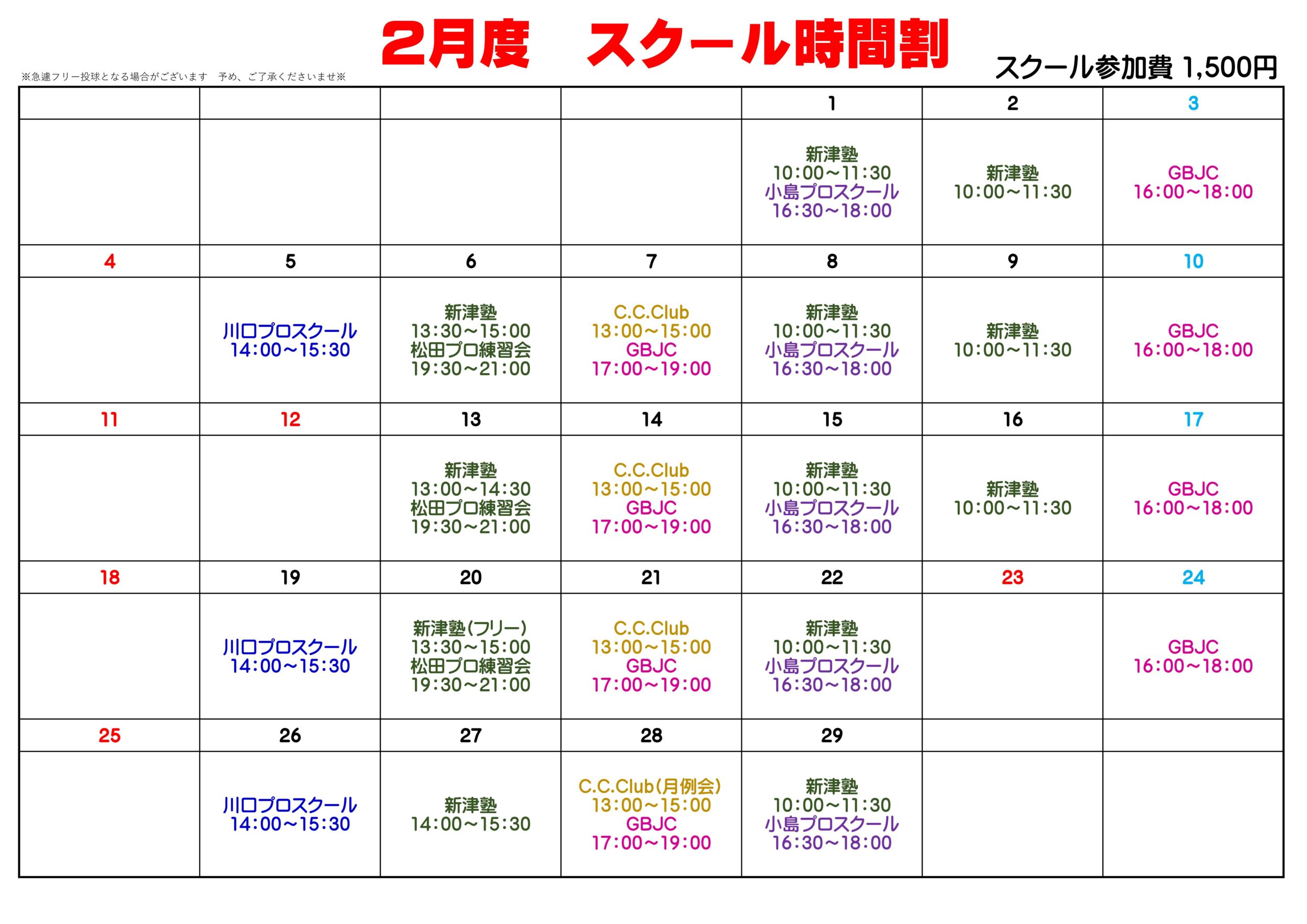 ※急遽フリー投球となる場合がございます　予め、ご了承くださいませ※

2月度　スクール時間割

スクール参加費 1,500円

| | | | | 1 | 2 | 3 |
|---|---|---|---|---|---|---|
| | | | | 新津塾 10:00～11:30 小島プロスクール 16:30～18:00 | 新津塾 10:00～11:30 | GBJC 16:00～18:00 |
| 4 | 5 | 6 | 7 | 8 | 9 | 10 |
| | 川口プロスクール 14:00～15:30 | 新津塾 13:30～15:00 松田プロ練習会 19:30～21:00 | C.C.Club 13:00～15:00 GBJC 17:00～19:00 | 新津塾 10:00～11:30 小島プロスクール 16:30～18:00 | 新津塾 10:00～11:30 | GBJC 16:00～18:00 |
| 11 | 12 | 13 | 14 | 15 | 16 | 17 |
| | | 新津塾 13:00～14:30 松田プロ練習会 19:30～21:00 | C.C.Club 13:00～15:00 GBJC 17:00～19:00 | 新津塾 10:00～11:30 小島プロスクール 16:30～18:00 | 新津塾 10:00～11:30 | GBJC 16:00～18:00 |
| 18 | 19 | 20 | 21 | 22 | 23 | 24 |
| | 川口プロスクール 14:00～15:30 | 新津塾(フリー) 13:30～15:00 松田プロ練習会 19:30～21:00 | C.C.Club 13:00～15:00 GBJC 17:00～19:00 | 新津塾 10:00～11:30 小島プロスクール 16:30～18:00 | | GBJC 16:00～18:00 |
| 25 | 26 | 27 | 28 | 29 | | |
| | 川口プロスクール 14:00～15:30 | 新津塾 14:00～15:30 | C.C.Club(月例会) 13:00～15:00 GBJC 17:00～19:00 | 新津塾 10:00～11:30 小島プロスクール 16:30～18:00 | | |